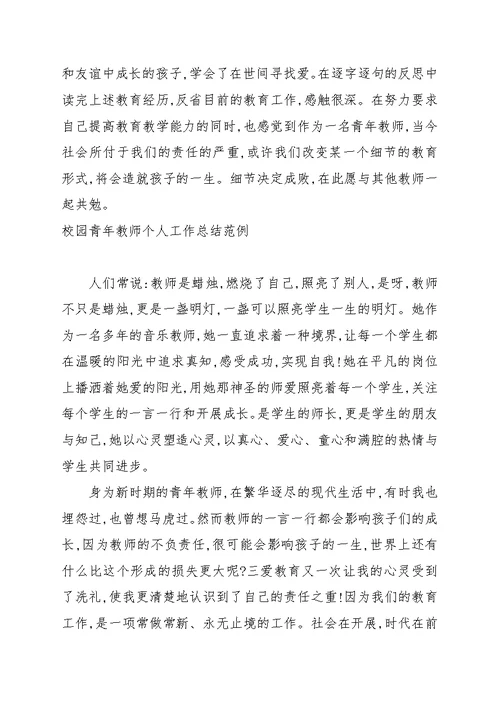 和友谊中成长的孩子,学会了在世间寻找爱。在逐字逐句的反思中读完上述教育经历,反省目前的教育工作,感触很深。在努力要求自己提高教育教学能力的同时,也感觉到作为一名青年教师,当今社会所付于我们的责任的严重,或许我们改变某一个细节的教育形式,将会造就孩子的一生。细节决定成败,在此愿与其他教师一起共勉。

校园青年教师个人工作总结范例

人们常说:教师是蜡烛,燃烧了自己,照亮了别人,是呀,教师不只是蜡烛,更是一盏明灯,一盏可以照亮学生一生的明灯。她作为一名多年的音乐教师,她一直追求着一种境界,让每一个学生都在温暖的阳光中追求真知,感受成功,实现自我!她在平凡的岗位上播洒着她爱的阳光,用她那神圣的师爱照亮着每一个学生,关注每个学生的一言一行和开展成长。是学生的师长,更是学生的朋友与知己,她以心灵塑造心灵,以真心、爱心、童心和满腔的热情与学生共同进步。

身为新时期的青年教师,在繁华逐尽的现代生活中,有时我也埋怨过,也曾想马虎过。然而教师的一言一行都会影响孩子们的成长,因为教师的不负责任,很可能会影响孩子的一生,世界上还有什么比这个形成的损失更大呢?三爱教育又一次让我的心灵受到了洗礼,使我更清楚地认识到了自己的责任之重!因为我们的教育工作,是一项常做常新、永无止境的工作。社会在开展,时代在前